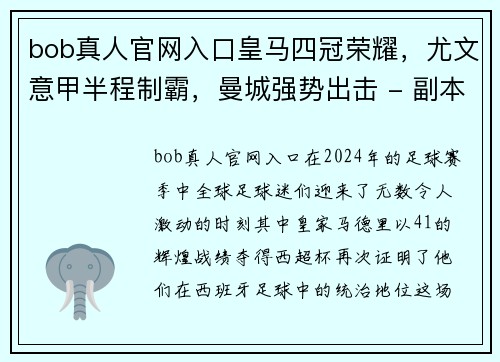 bob真人官网入口皇马四冠荣耀，尤文意甲半程制霸，曼城强势出击 - 副本

bob真人官网入口在2024年的足球赛季中全球足球迷们迎来了无数令人激动的时刻其中皇家马德里以41的辉煌战绩夺得西超杯再次证明了他们在西班牙足球中的统治地位这场